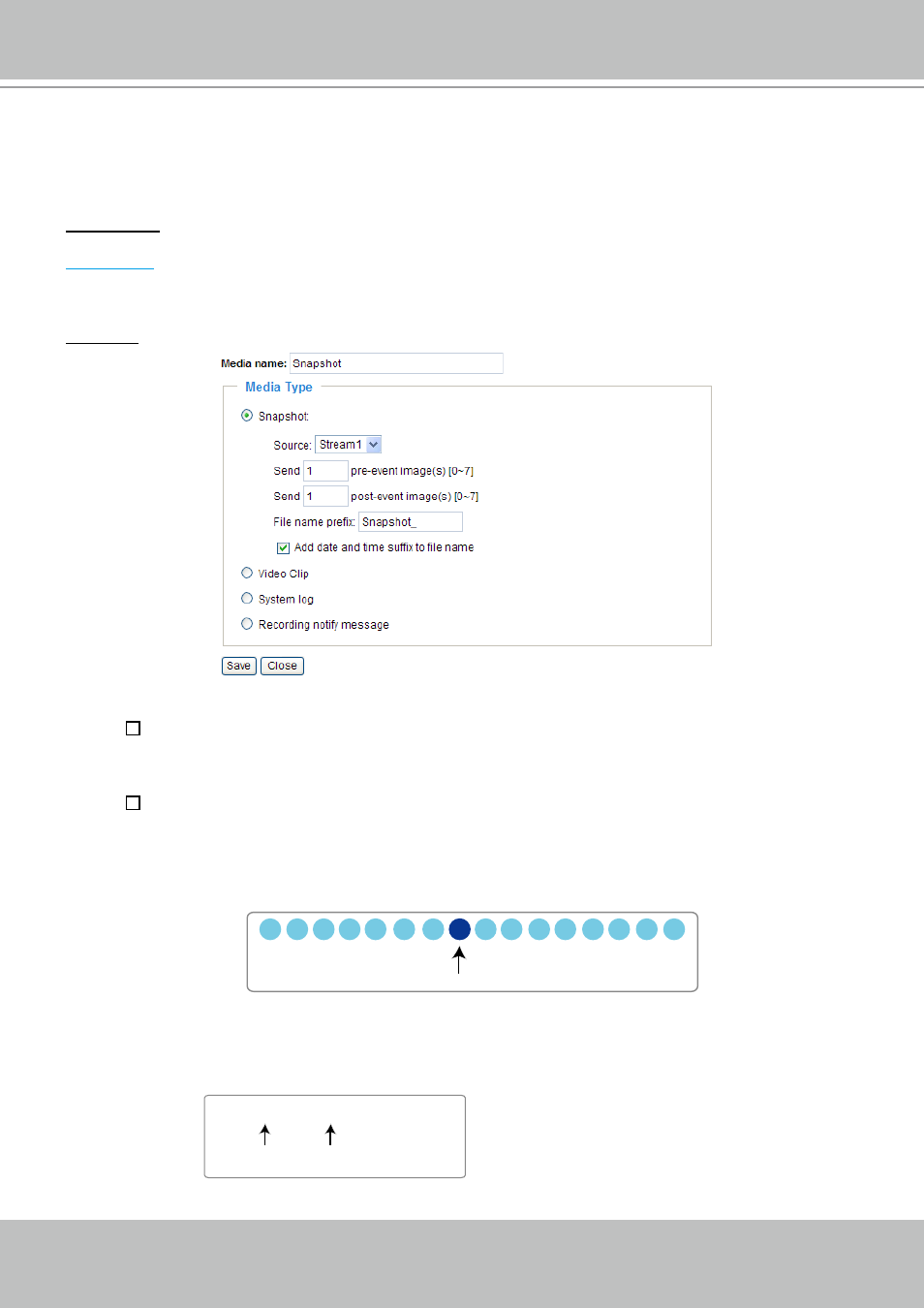 Media name: Snapshot

Media Type

Snapshot

Source: Stream1

Send 1 pre-event image(s) [0~7]

Send 1 post-event image(s) [0~7]

File name prefix: Snapshot_

Add date and time suffix to file name

Video Clip

System log

Recording notify message

Save Close